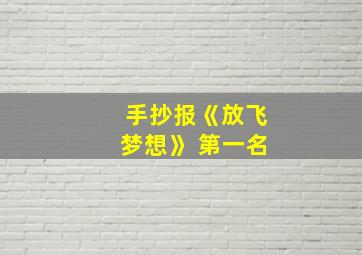 手抄报《放飞梦想》第一名